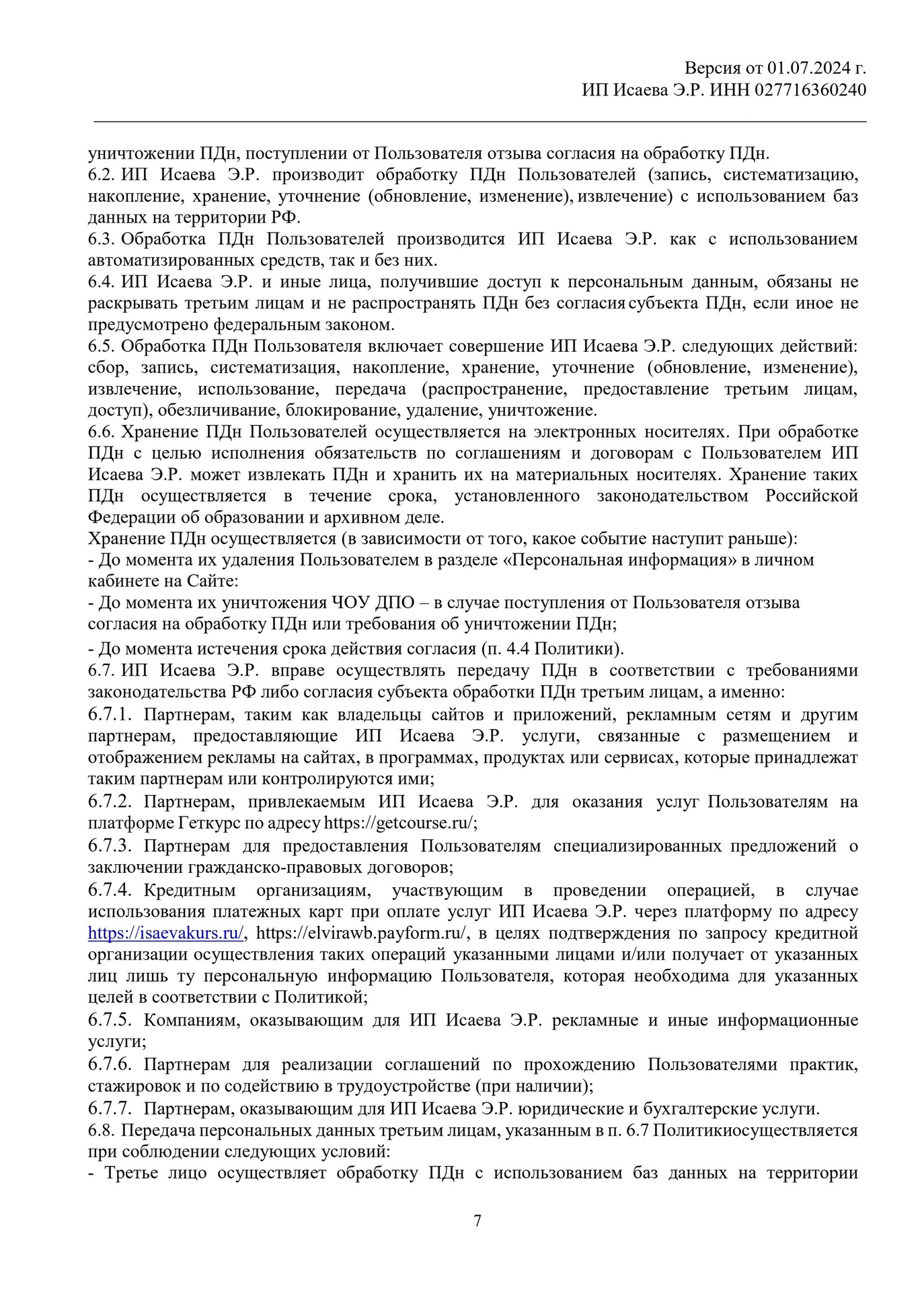 Версия от 01.07.2024 г.
ИП Исаева Э.Р. ИНН 027716360240

уничтожении ПДн, поступлении от Пользователя отзыва согласия на обработку ПДн.
6.2. ИП Исаева Э.Р. производит обработку ПДн Пользователей (запись, систематизацию, накопление, хранение, уточнение (обновление, изменение), извлечение) с использованием баз данных на территории РФ.
6.3. Обработка ПДн Пользователей производится ИП Исаева Э.Р. как с использованием автоматизированных средств, так и без них.
6.4. ИП Исаева Э.Р. и иные лица, получившие доступ к персональным данным, обязаны не раскрывать третьим лицам и не распространять ПДн без согласия субъекта ПДн, если иное не предусмотрено федеральным законом.
6.5. Обработка ПДн Пользователя включает совершение ИП Исаева Э.Р. следующих действий: сбор, запись, систематизация, накопление, хранение, уточнение (обновление, изменение), извлечение, использование, передача (распространение, предоставление третьим лицам, доступ), обезличивание, блокирование, удаление, уничтожение.
6.6. Хранение ПДн Пользователей осуществляется на электронных носителях. При обработке ПДн с целью исполнения обязательств по соглашениям и договорам с Пользователем ИП Исаева Э.Р. может извлекать ПДн и хранить их на материальных носителях. Хранение таких ПДн осуществляется в течение срока, установленного законодательством Российской Федерации об образовании и архивном деле.
Хранение ПДн осуществляется (в зависимости от того, какое событие наступит раньше):
- До момента их удаления Пользователем в разделе «Персональная информация» в личном кабинете на Сайте:
- До момента их уничтожения ЧОУ ДПО – в случае поступления от Пользователя отзыва согласия на обработку ПДн или требования об уничтожении ПДн;
- До момента истечения срока действия согласия (п. 4.4 Политики).
6.7. ИП Исаева Э.Р. вправе осуществлять передачу ПДн в соответствии с требованиями законодательства РФ либо согласия субъекта обработки ПДн третьим лицам, а именно:
6.7.1. Партнерам, таким как владельцы сайтов и приложений, рекламным сетям и другим партнерам, предоставляющие ИП Исаева Э.Р. услуги, связанные с размещением и отображением рекламы на сайтах, в программах, продуктах или сервисах, которые принадлежат таким партнерам или контролируются ими;
6.7.2. Партнерам, привлекаемым ИП Исаева Э.Р. для оказания услуг Пользователям на платформе Геткурс по адресу https://getcourse.ru/;
6.7.3. Партнерам для предоставления Пользователям специализированных предложений о заключении гражданско-правовых договоров;
6.7.4. Кредитным организациям, участвующим в проведении операцией, в случае использования платежных карт при оплате услуг ИП Исаева Э.Р. через платформу по адресу https://isaevakurs.ru/, https://elvirawb.payform.ru/, в целях подтверждения по запросу кредитной организации осуществления таких операций указанными лицами и/или получает от указанных лиц лишь ту персональную информацию Пользователя, которая необходима для указанных целей в соответствии с Политикой;
6.7.5. Компаниям, оказывающим для ИП Исаева Э.Р. рекламные и иные информационные услуги;
6.7.6. Партнерам для реализации соглашений по прохождению Пользователями практик, стажировок и по содействию в трудоустройстве (при наличии);
6.7.7. Партнерам, оказывающим для ИП Исаева Э.Р. юридические и бухгалтерские услуги.
6.8. Передача персональных данных третьим лицам, указанным в п. 6.7 Политикиосуществляется при соблюдении следующих условий:
- Третье лицо осуществляет обработку ПДн с использованием баз данных на территории

7